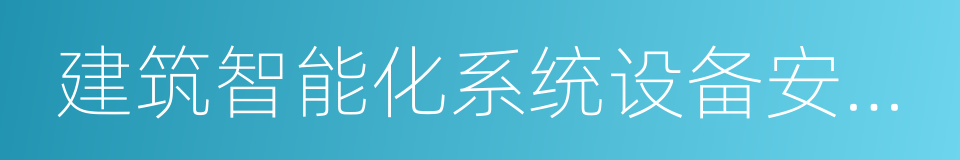 建筑智能化系统设备安...